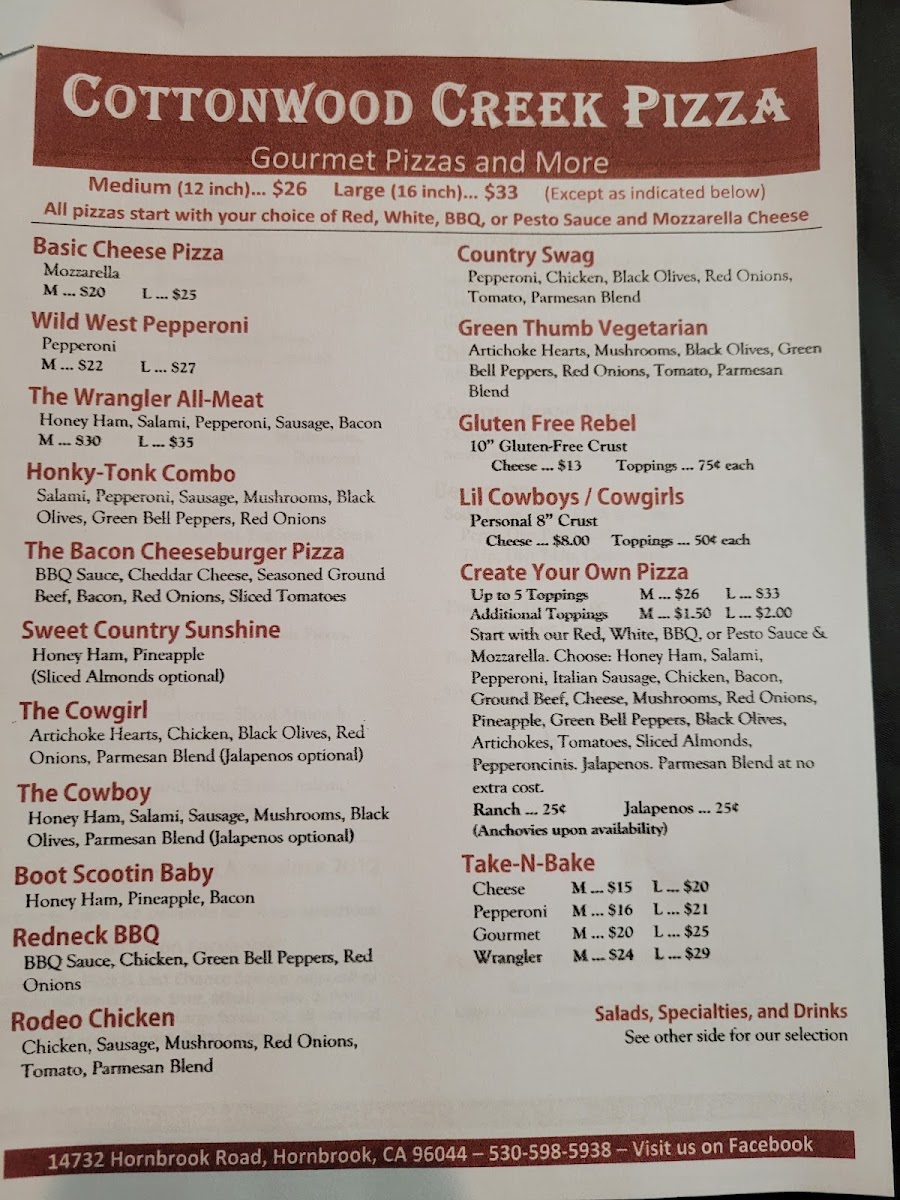 COTTONWOOD CREEK PIZZA

Gourmet Pizzas and More

Medium (12 inch)... $26 Large (16 inch)... $33 (Except as indicated below)

All pizzas start with your choice of Red, White, BBQ, or Pesto Sauce and Mozzarella Cheese

Basic Cheese Pizza
Mozzarella
M ... $20 L ... $25

Wild West Pepperoni
Pepperoni
M ... $22 L ... $27

The Wrangler All-Meat
Honey Ham, Salami, Pepperoni, Sausage, Bacon
M ... $30 L ... $35

Honky-Tonk Combo
Salami, Pepperoni, Sausage, Mushrooms, Black Olives, Green Bell Peppers, Red Onions

The Bacon Cheeseburger Pizza
BBQ Sauce, Cheddar Cheese, Seasoned Ground Beef, Bacon, Red Onions, Sliced Tomatoes

Sweet Country Sunshine
Honey Ham, Pineapple
(Sliced Almonds optional)

The Cowgirl
Artichoke Hearts, Chicken, Black Olives, Red Onions, Parmesan Blend (Jalapenos optional)

The Cowboy
Honey Ham, Salami, Sausage, Mushrooms, Black Olives, Parmesan Blend (Jalapenos optional)

Boot Scootin Baby
Honey Ham, Pineapple, Bacon

Redneck BBQ
BBQ Sauce, Chicken, Green Bell Peppers, Red Onions

Rodeo Chicken
Chicken, Sausage, Mushrooms, Red Onions, Tomato, Parmesan Blend

Country Swag
Pepperoni, Chicken, Black Olives, Red Onions, Tomato, Parmesan Blend

Green Thumb Vegetarian
Artichoke Hearts, Mushrooms, Black Olives, Green Bell Peppers, Red Onions, Tomato, Parmesan Blend

Gluten Free Rebel
10" Gluten-Free Crust
Cheese ... $13 Toppings ... 75¢ each

Lil Cowboys / Cowgirls
Personal 8" Crust
Cheese ... $8.00 Toppings ... 50¢ each

Create Your Own Pizza
Up to 5 Toppings M ... $26 L ... $33
Additional Toppings M ... $1.50 L ... $2.00
Start with our Red, White, BBQ, or Pesto Sauce & Mozzarella. Choose: Honey Ham, Salami, Pepperoni, Italian Sausage, Chicken, Bacon, Ground Beef, Cheese, Mushrooms, Red Onions, Pineapple, Green Bell Peppers, Black Olives, Artichokes, Tomatoes, Sliced Almonds, Pepperoncinis. Jalapenos. Parmesan Blend at no extra cost.
Ranch ... 25¢ Jalapenos ... 25¢
(Anchovies upon availability)

Take-N-Bake
Cheese M ... $15 L ... $20
Pepperoni M ... $16 L ... $21
Gourmet M ... $20 L ... $25
Wrangler M ... $24 L ... $29

Salads, Specialties, and Drinks
See other side for our selection

14732 Hornbrook Road, Hornbrook, CA 96044 – 530-598-5938 – Visit us on Facebook